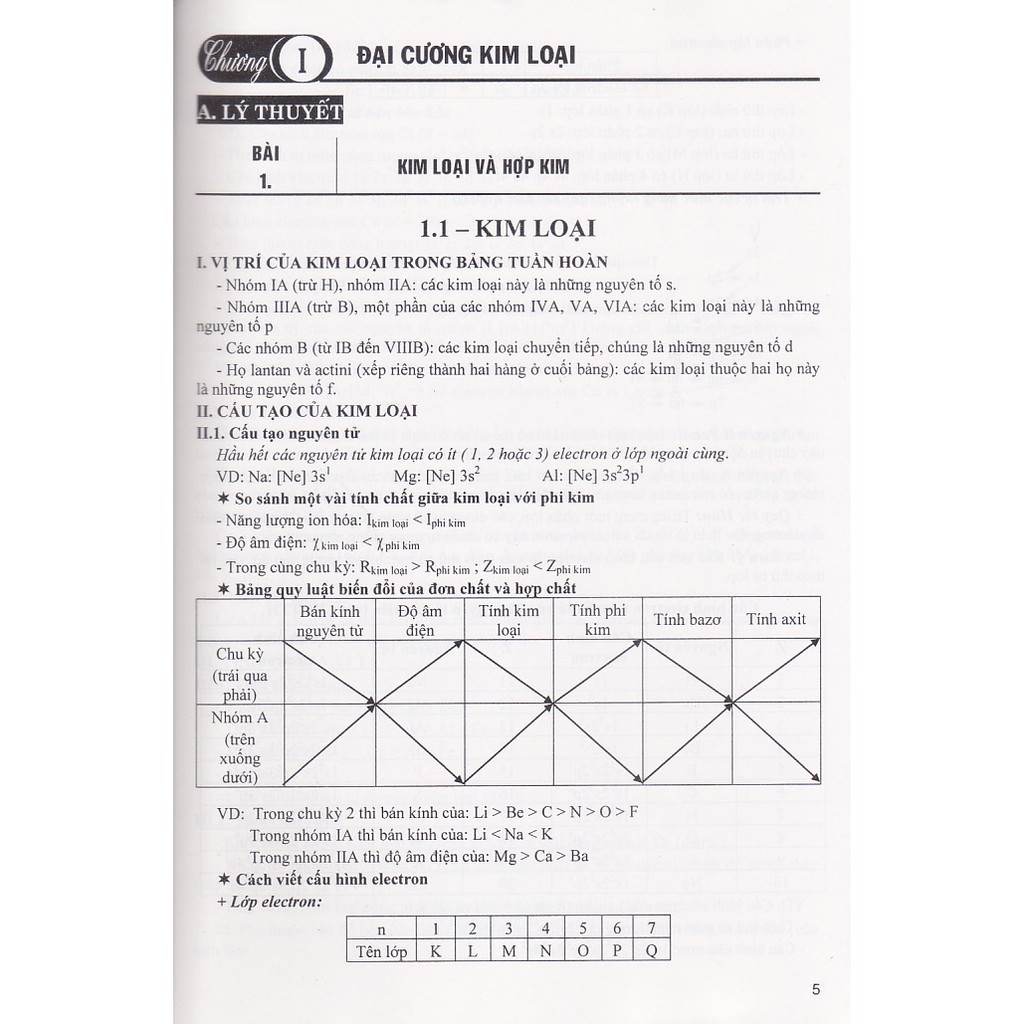 Chương I ĐẠI CƯƠNG KIM LOẠI

A. LÝ THUYẾT

BÀI 1. KIM LOẠI VÀ HỢP KIM

1.1 – KIM LOẠI

I. VỊ TRÍ CỦA KIM LOẠI TRONG BẢNG TUẦN HOÀN

- Nhóm IA (trừ H), nhóm IIA: các kim loại này là những nguyên tố s.

- Nhóm IIIA (trừ B), một phần của các nhóm IVA, VA, VIA: các kim loại này là những nguyên tố p

- Các nhóm B (từ IB đến VIIIB): các kim loại chuyển tiếp, chúng là những nguyên tố d

- Họ lantan và actini (xếp riêng thành hai hàng ở cuối bảng): các kim loại thuộc hai họ này là những nguyên tố f.

II. CẤU TẠO CỦA KIM LOẠI

II.1. Cấu tạo nguyên tử

Hầu hết các nguyên tử kim loại có ít ( 1, 2 hoặc 3) electron ở lớp ngoài cùng.

VD: Na: [Ne] $3s^1$ Mg: [Ne] $3s^2$ Al: [Ne] $3s^23p^1$

✶ So sánh một vài tính chất giữa kim loại với phi kim

- Năng lượng ion hóa: $I_{kim\ loại} < I_{phi\ kim}$

- Độ âm điện: $\chi_{kim\ loại} < \chi_{phi\ kim}$

- Trong cùng chu kỳ: $R_{kim\ loại} > R_{phi\ kim}$ ; $Z_{kim\ loại} < Z_{phi\ kim}$

✶ Bảng quy luật biến đổi của đơn chất và hợp chất

| | Bán kính nguyên tử | Độ âm điện | Tính kim loại | Tính phi kim | Tính bazơ | Tính axit |
|---|---|---|---|---|---|---|
| Chu kỳ (trái qua phải) | | | | | | |
| Nhóm A (trên xuống dưới) | | | | | | |

VD: Trong chu kỳ 2 thì bán kính của: Li > Be > C > N > O > F

Trong nhóm IA thì bán kính của: Li < Na < K

Trong nhóm IIA thì độ âm điện của: Mg > Ca > Ba

✶ Cách viết cấu hình electron

+ Lớp electron:

| n | 1 | 2 | 3 | 4 | 5 | 6 | 7 |
|---|---|---|---|---|---|---|---|
| Tên lớp | K | L | M | N | O | P | Q |

5